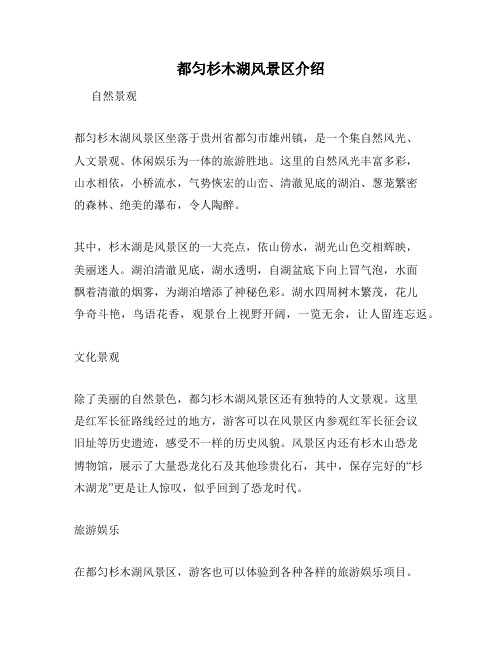 都匀杉木湖风景区介绍

自然景观

都匀杉木湖风景区坐落于贵州省都匀市雄州镇，是一个集自然风光、人文景观、休闲娱乐为一体的旅游胜地。这里的自然风光丰富多彩，山水相依，小桥流水，气势恢宏的山峦、清澈见底的湖泊、葱茏繁密的森林、绝美的瀑布，令人陶醉。

其中，杉木湖是风景区的一大亮点，依山傍水，湖光山色交相辉映，美丽迷人。湖泊清澈见底，湖水透明，自湖盆底下向上冒气泡，水面飘着清澈的烟雾，为湖泊增添了神秘色彩。湖水四周树木繁茂，花儿争奇斗艳，鸟语花香，观景台上视野开阔，一览无余，让人留连忘返。

文化景观

除了美丽的自然景色，都匀杉木湖风景区还有独特的人文景观。这里是红军长征路线经过的地方，游客可以在风景区内参观红军长征会议旧址等历史遗迹，感受不一样的历史风貌。风景区内还有杉木山恐龙博物馆，展示了大量恐龙化石及其他珍贵化石，其中，保存完好的“杉木湖龙”更是让人惊叹，似乎回到了恐龙时代。

旅游娱乐

在都匀杉木湖风景区，游客也可以体验到各种各样的旅游娱乐项目。